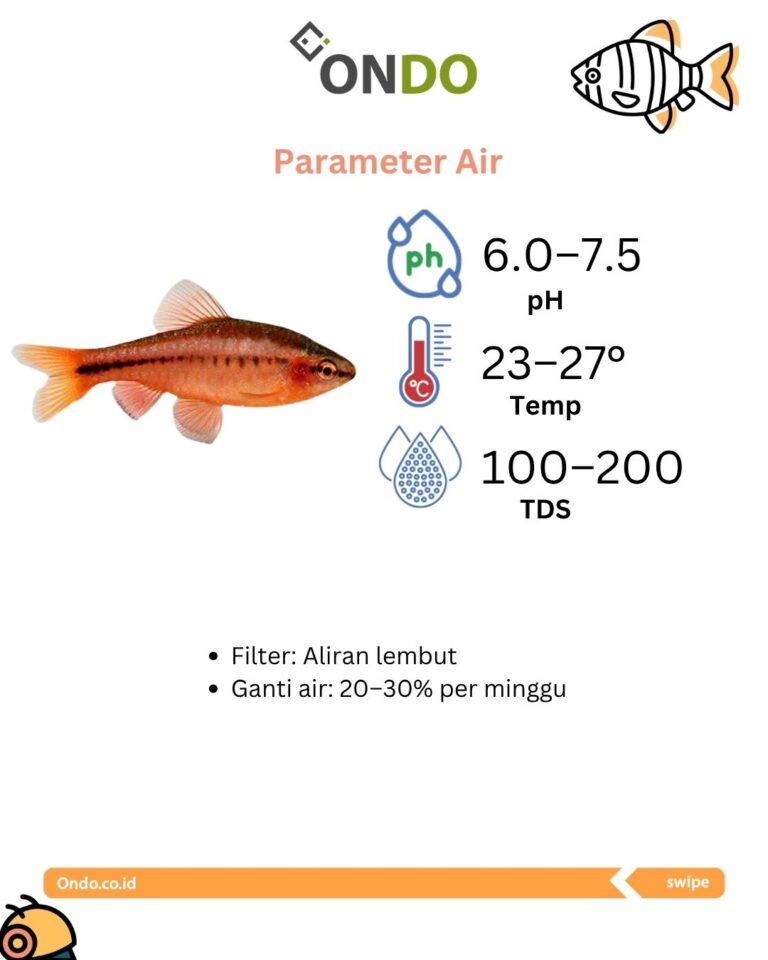 ONDO

Parameter Air

ph
6.0–7.5
pH

°C
23–27°
Temp

100–200
TDS

- Filter: Aliran lembut
- Ganti air: 20–30% per minggu

Ondo.co.id

swipe